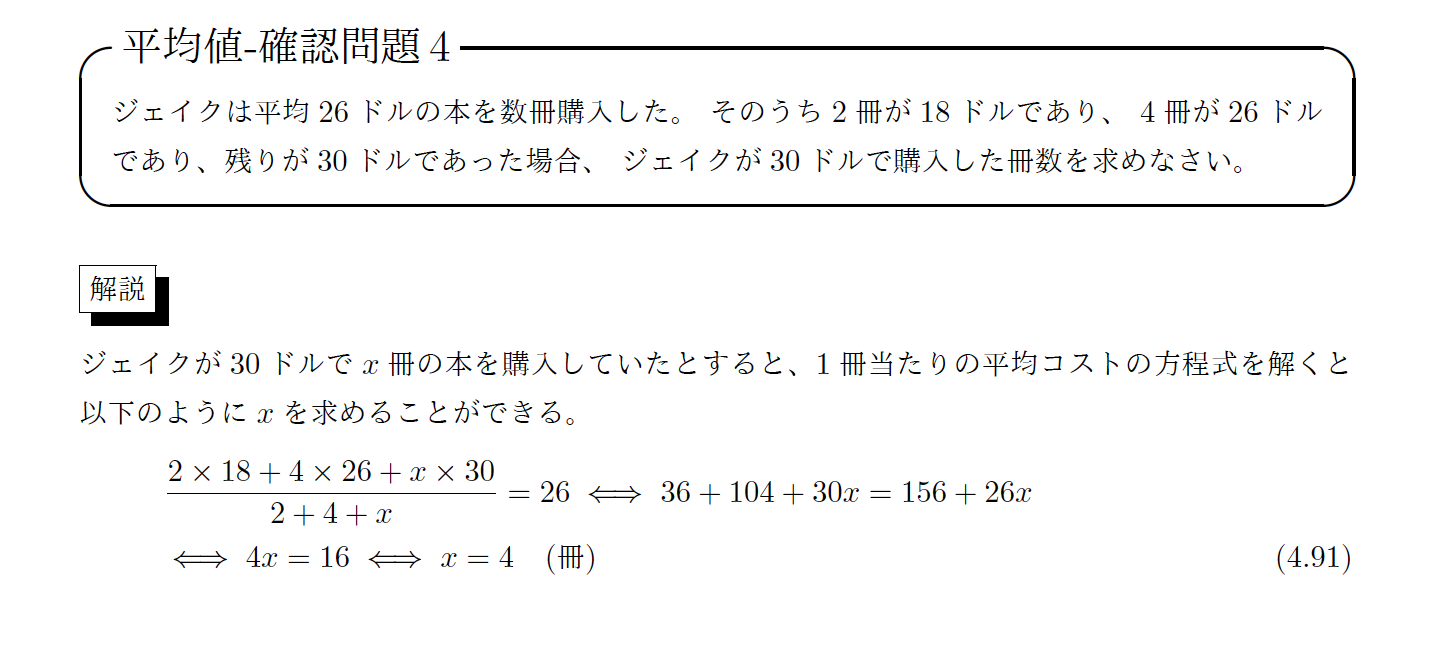 平均値-確認問題 4

ジェイクは平均 26 ドルの本を数冊購入した。 そのうち 2 冊が 18 ドルであり、 4 冊が 26 ドルであり、残りが 30 ドルであった場合、 ジェイクが 30 ドルで購入した冊数を求めなさい。

解説

ジェイクが 30 ドルで $x$ 冊の本を購入していたとすると、1 冊当たりの平均コストの方程式を解くと以下のように $x$ を求めることができる。

$\frac{2 \times 18 + 4 \times 26 + x \times 30}{2 + 4 + x} = 26 \iff 36 + 104 + 30x = 156 + 26x$

$\iff 4x = 16 \iff x = 4$ (冊) (4.91)